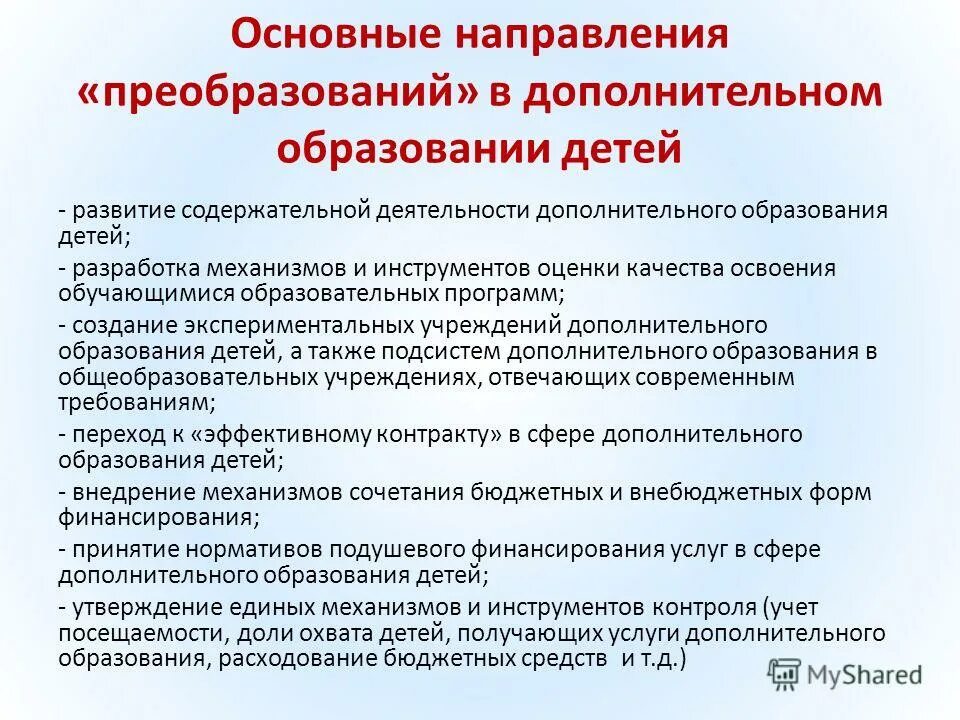 Основные направления «преобразований» в дополнительном образовании детей

- развитие содержательной деятельности дополнительного образования детей;

- разработка механизмов и инструментов оценки качества освоения обучающимися образовательных программ;

- создание экспериментальных учреждений дополнительного образования детей, а также подсистем дополнительного образования в общеобразовательных учреждениях, отвечающих современным требованиям;

- переход к «эффективному контракту» в сфере дополнительного образования детей;

- внедрение механизмов сочетания бюджетных и внебюджетных форм финансирования;

- принятие нормативов подушевого финансирования услуг в сфере дополнительного образования детей;

- утверждение единых механизмов и инструментов контроля (учет посещаемости, доли охвата детей, получающих услуги дополнительного образования, расходование бюджетных средств и т.д.)

MyShared